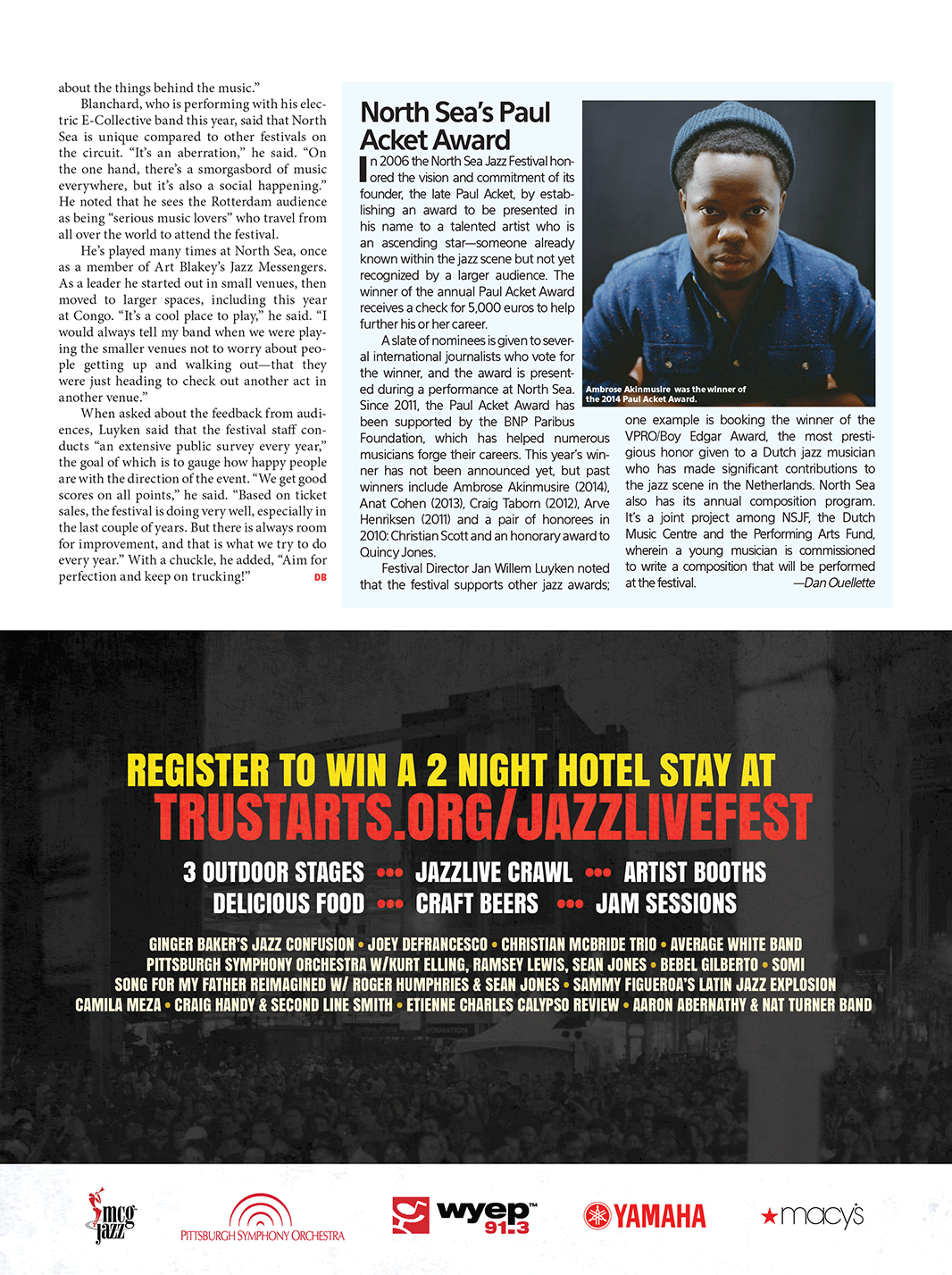 about the things behind the music."

Blanchard, who is performing with his electric E-Collective band this year, said that North Sea is unique compared to other festivals on the circuit. "It's an aberration," he said. "On the one hand, there's a smorgasbord of music everywhere, but it's also a social happening." He noted that he sees the Rotterdam audience as being "serious music lovers" who travel from all over the world to attend the festival.

He's played many times at North Sea, once as a member of Art Blakey's Jazz Messengers. As a leader he started out in small venues, then moved to larger spaces, including this year at Congo. "It's a cool place to play," he said. "I would always tell my band when we were playing the smaller venues not to worry about people getting up and walking out—that they were just heading to check out another act in another venue."

When asked about the feedback from audiences, Luyken said that the festival staff conducts "an extensive public survey every year," the goal of which is to gauge how happy people are with the direction of the event. "We get good scores on all points," he said. "Based on ticket sales, the festival is doing very well, especially in the last couple of years. But there is always room for improvement, and that is what we try to do every year." With a chuckle, he added, "Aim for perfection and keep on trucking!" DB

North Sea's Paul Acket Award

In 2006 the North Sea Jazz Festival honored the vision and commitment of its founder, the late Paul Acket, by establishing an award to be presented in his name to a talented artist who is an ascending star—someone already known within the jazz scene but not yet recognized by a larger audience. The winner of the annual Paul Acket Award receives a check for 5,000 euros to help further his or her career.

A slate of nominees is given to several international journalists who vote for the winner, and the award is presented during a performance at North Sea. Since 2011, the Paul Acket Award has been supported by the BNP Paribus Foundation, which has helped numerous musicians forge their careers. This year's winner has not been announced yet, but past winners include Ambrose Akinmusire (2014), Anat Cohen (2013), Craig Taborn (2012), Arve Henriksen (2011) and a pair of honorees in 2010: Christian Scott and an honorary award to Quincy Jones.

Festival Director Jan Willem Luyken noted that the festival supports other jazz awards; one example is booking the winner of the VPRO/Boy Edgar Award, the most prestigious honor given to a Dutch jazz musician who has made significant contributions to the jazz scene in the Netherlands. North Sea also has its annual composition program. It's a joint project among NSJF, the Dutch Music Centre and the Performing Arts Fund, wherein a young musician is commissioned to write a composition that will be performed at the festival. —Dan Ouellette

Ambrose Akinmusire was the winner of the 2014 Paul Acket Award.

REGISTER TO WIN A 2 NIGHT HOTEL STAY AT
TRUSTARTS.ORG/JAZZLIVEFEST

3 OUTDOOR STAGES ••• JAZZLIVE CRAWL ••• ARTIST BOOTHS
DELICIOUS FOOD ••• CRAFT BEERS ••• JAM SESSIONS

GINGER BAKER'S JAZZ CONFUSION • JOEY DEFRANCESCO • CHRISTIAN MCBRIDE TRIO • AVERAGE WHITE BAND
PITTSBURGH SYMPHONY ORCHESTRA W/KURT ELLING, RAMSEY LEWIS, SEAN JONES • BEBEL GILBERTO • SOMI
SONG FOR MY FATHER REIMAGINED W/ ROGER HUMPHRIES & SEAN JONES • SAMMY FIGUEROA'S LATIN JAZZ EXPLOSION
CAMILA MEZA • CRAIG HANDY & SECOND LINE SMITH • ETIENNE CHARLES CALYPSO REVIEW • AARON ABERNATHY & NAT TURNER BAND

mcg jazz
PITTSBURGH SYMPHONY ORCHESTRA
wyep 91.3
YAMAHA
macy's